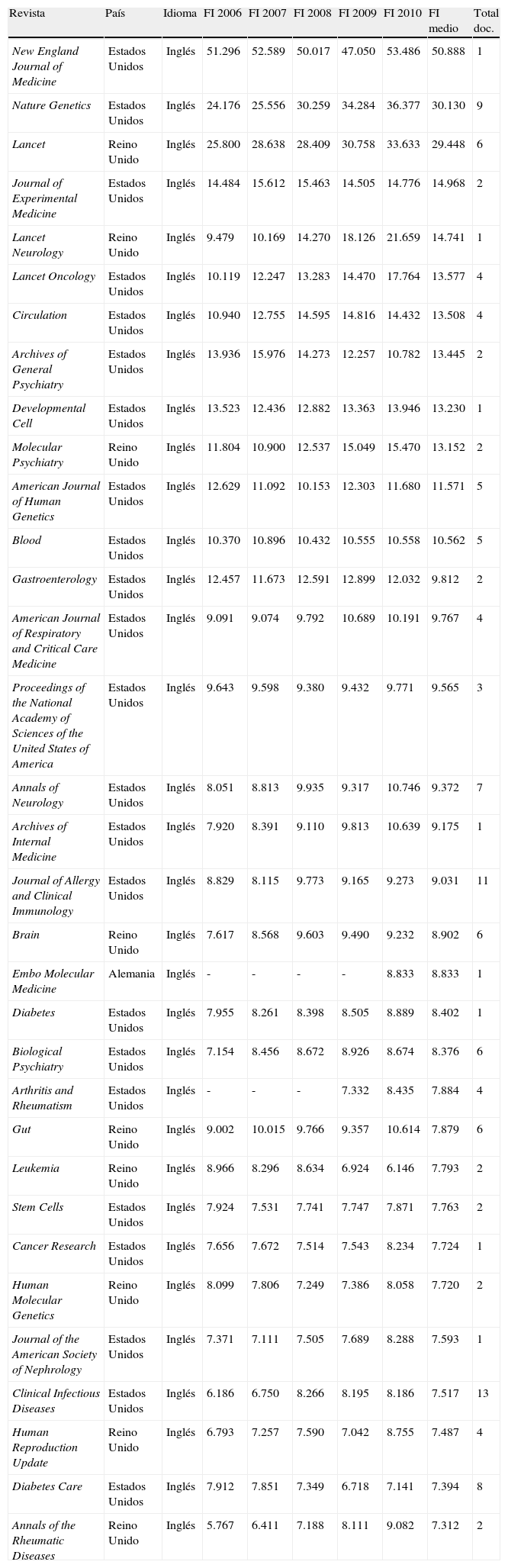 | Revista | País | Idioma | FI 2006 | FI 2007 | FI 2008 | FI 2009 | FI 2010 | FI medio | Total doc. |
|---|---|---|---|---|---|---|---|---|---|
| New England Journal of Medicine | Estados Unidos | Inglés | 51.296 | 52.589 | 50.017 | 47.050 | 53.486 | 50.888 | 1 |
| Nature Genetics | Estados Unidos | Inglés | 24.176 | 25.556 | 30.259 | 34.284 | 36.377 | 30.130 | 9 |
| Lancet | Reino Unido | Inglés | 25.800 | 28.638 | 28.409 | 30.758 | 33.633 | 29.448 | 6 |
| Journal of Experimental Medicine | Estados Unidos | Inglés | 14.484 | 15.612 | 15.463 | 14.505 | 14.776 | 14.968 | 2 |
| Lancet Neurology | Reino Unido | Inglés | 9.479 | 10.169 | 14.270 | 18.126 | 21.659 | 14.741 | 1 |
| Lancet Oncology | Estados Unidos | Inglés | 10.119 | 12.247 | 13.283 | 14.470 | 17.764 | 13.577 | 4 |
| Circulation | Estados Unidos | Inglés | 10.940 | 12.755 | 14.595 | 14.816 | 14.432 | 13.508 | 4 |
| Archives of General Psychiatry | Estados Unidos | Inglés | 13.936 | 15.976 | 14.273 | 12.257 | 10.782 | 13.445 | 2 |
| Developmental Cell | Estados Unidos | Inglés | 13.523 | 12.436 | 12.882 | 13.363 | 13.946 | 13.230 | 1 |
| Molecular Psychiatry | Reino Unido | Inglés | 11.804 | 10.900 | 12.537 | 15.049 | 15.470 | 13.152 | 2 |
| American Journal of Human Genetics | Estados Unidos | Inglés | 12.629 | 11.092 | 10.153 | 12.303 | 11.680 | 11.571 | 5 |
| Blood | Estados Unidos | Inglés | 10.370 | 10.896 | 10.432 | 10.555 | 10.558 | 10.562 | 5 |
| Gastroenterology | Estados Unidos | Inglés | 12.457 | 11.673 | 12.591 | 12.899 | 12.032 | 9.812 | 2 |
| American Journal of Respiratory and Critical Care Medicine | Estados Unidos | Inglés | 9.091 | 9.074 | 9.792 | 10.689 | 10.191 | 9.767 | 4 |
| Proceedings of the National Academy of Sciences of the United States of America | Estados Unidos | Inglés | 9.643 | 9.598 | 9.380 | 9.432 | 9.771 | 9.565 | 3 |
| Annals of Neurology | Estados Unidos | Inglés | 8.051 | 8.813 | 9.935 | 9.317 | 10.746 | 9.372 | 7 |
| Archives of Internal Medicine | Estados Unidos | Inglés | 7.920 | 8.391 | 9.110 | 9.813 | 10.639 | 9.175 | 1 |
| Journal of Allergy and Clinical Immunology | Estados Unidos | Inglés | 8.829 | 8.115 | 9.773 | 9.165 | 9.273 | 9.031 | 11 |
| Brain | Reino Unido | Inglés | 7.617 | 8.568 | 9.603 | 9.490 | 9.232 | 8.902 | 6 |
| Embo Molecular Medicine | Alemania | Inglés | - | - | - | - | 8.833 | 8.833 | 1 |
| Diabetes | Estados Unidos | Inglés | 7.955 | 8.261 | 8.398 | 8.505 | 8.889 | 8.402 | 1 |
| Biological Psychiatry | Estados Unidos | Inglés | 7.154 | 8.456 | 8.672 | 8.926 | 8.674 | 8.376 | 6 |
| Arthritis and Rheumatism | Estados Unidos | Inglés | - | - | - | 7.332 | 8.435 | 7.884 | 4 |
| Gut | Reino Unido | Inglés | 9.002 | 10.015 | 9.766 | 9.357 | 10.614 | 7.879 | 6 |
| Leukemia | Reino Unido | Inglés | 8.966 | 8.296 | 8.634 | 6.924 | 6.146 | 7.793 | 2 |
| Stem Cells | Estados Unidos | Inglés | 7.924 | 7.531 | 7.741 | 7.747 | 7.871 | 7.763 | 2 |
| Cancer Research | Estados Unidos | Inglés | 7.656 | 7.672 | 7.514 | 7.543 | 8.234 | 7.724 | 1 |
| Human Molecular Genetics | Reino Unido | Inglés | 8.099 | 7.806 | 7.249 | 7.386 | 8.058 | 7.720 | 2 |
| Journal of the American Society of Nephrology | Estados Unidos | Inglés | 7.371 | 7.111 | 7.505 | 7.689 | 8.288 | 7.593 | 1 |
| Clinical Infectious Diseases | Estados Unidos | Inglés | 6.186 | 6.750 | 8.266 | 8.195 | 8.186 | 7.517 | 13 |
| Human Reproduction Update | Reino Unido | Inglés | 6.793 | 7.257 | 7.590 | 7.042 | 8.755 | 7.487 | 4 |
| Diabetes Care | Estados Unidos | Inglés | 7.912 | 7.851 | 7.349 | 6.718 | 7.141 | 7.394 | 8 |
| Annals of the Rheumatic Diseases | Reino Unido | Inglés | 5.767 | 6.411 | 7.188 | 8.111 | 9.082 | 7.312 | 2 |